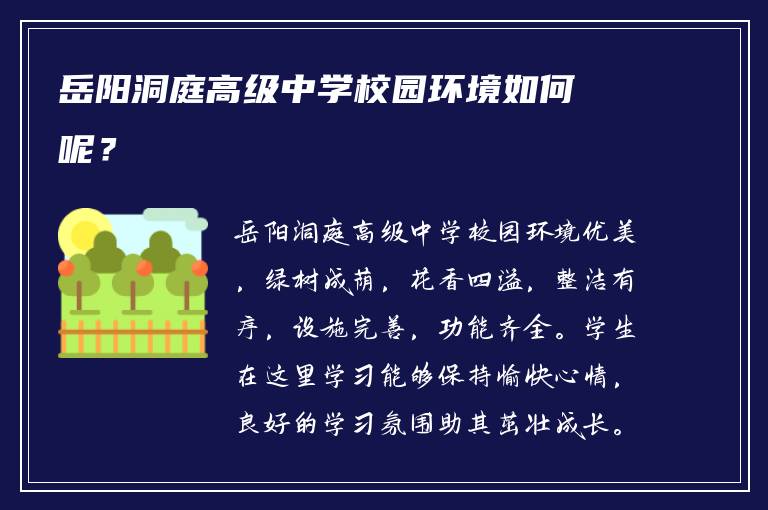 岳阳洞庭高级中学校园环境如何呢？

岳阳洞庭高级中学校园环境优美，绿树成荫，花香四溢，整洁有序，设施完善，功能齐全。学生在这里学习能够保持愉快心情，良好的学习氛围助其茁壮成长。